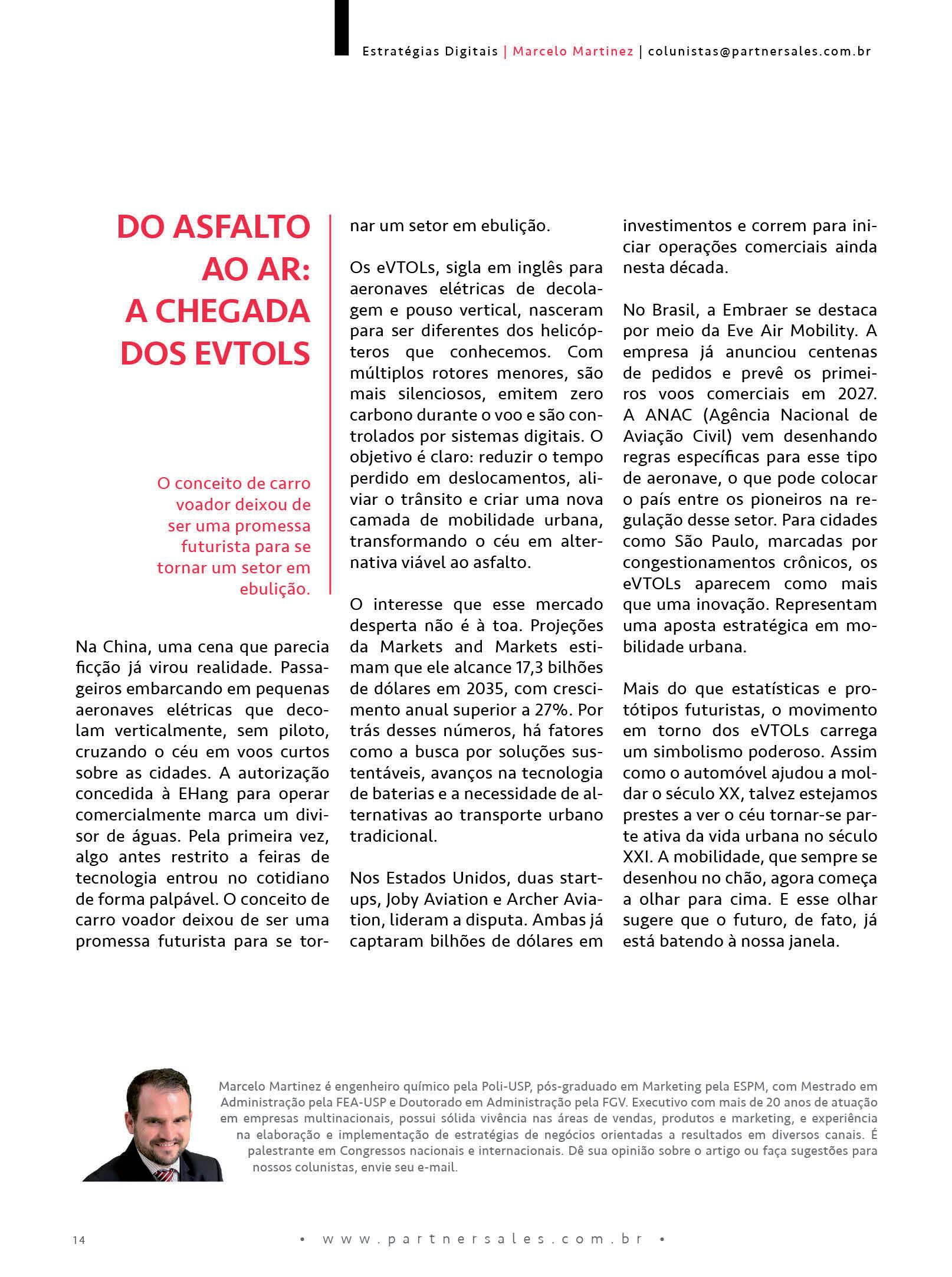 Estratégias Digitais | Marcelo Martinez | colunistas@partnersales.com.br

DO ASFALTO AO AR: A CHEGADA DOS EVTOLS

O conceito de carro voador deixou de ser uma promessa futurista para se tornar um setor em ebulição.

Na China, uma cena que parecia ficção já virou realidade. Passageiros embarcando em pequenas aeronaves elétricas que decolam verticalmente, sem piloto, cruzando o céu em voos curtos sobre as cidades. A autorização concedida à EHang para operar comercialmente marca um divisor de águas. Pela primeira vez, algo antes restrito a feiras de tecnologia entrou no cotidiano de forma palpável. O conceito de carro voador deixou de ser uma promessa futurista para se tornar um setor em ebulição.

Os eVTOLs, sigla em inglês para aeronaves elétricas de decolagem e pouso vertical, nasceram para ser diferentes dos helicópteros que conhecemos. Com múltiplos rotores menores, são mais silenciosos, emitem zero carbono durante o voo e são controlados por sistemas digitais. O objetivo é claro: reduzir o tempo perdido em deslocamentos, aliviar o trânsito e criar uma nova camada de mobilidade urbana, transformando o céu em alternativa viável ao asfalto.

O interesse que esse mercado desperta não é à toa. Projeções da Markets and Markets estimam que ele alcance 17,3 bilhões de dólares em 2035, com crescimento anual superior a 27%. Por trás desses números, há fatores como a busca por soluções sustentáveis, avanços na tecnologia de baterias e a necessidade de alternativas ao transporte urbano tradicional.

Nos Estados Unidos, duas startups, Joby Aviation e Archer Aviation, lideram a disputa. Ambas já captaram bilhões de dólares em investimentos e correm para iniciar operações comerciais ainda nesta década.

No Brasil, a Embraer se destaca por meio da Eve Air Mobility. A empresa já anunciou centenas de pedidos e prevê os primeiros voos comerciais em 2027. A ANAC (Agência Nacional de Aviação Civil) vem desenhando regras específicas para esse tipo de aeronave, o que pode colocar o país entre os pioneiros na regulação desse setor. Para cidades como São Paulo, marcadas por congestionamentos crônicos, os eVTOLs aparecem como mais que uma inovação. Representam uma aposta estratégica em mobilidade urbana.

Mais do que estatísticas e protótipos futuristas, o movimento em torno dos eVTOLs carrega um simbolismo poderoso. Assim como o automóvel ajudou a moldar o século XX, talvez estejamos prestes a ver o céu tornar-se parte ativa da vida urbana no século XXI. A mobilidade, que sempre se desenhou no chão, agora começa a olhar para cima. E esse olhar sugere que o futuro, de fato, já está batendo à nossa janela.

Marcelo Martinez é engenheiro químico pela Poli-USP, pós-graduado em Marketing pela ESPM, com Mestrado em Administração pela FEA-USP e Doutorado em Administração pela FGV. Executivo com mais de 20 anos de atuação em empresas multinacionais, possui sólida vivência nas áreas de vendas, produtos e marketing, e experiência na elaboração e implementação de estratégias de negócios orientadas a resultados em diversos canais. É palestrante em Congressos nacionais e internacionais. Dê sua opinião sobre o artigo ou faça sugestões para nossos colunistas, envie seu e-mail.

14

• www.partnersales.com.br •